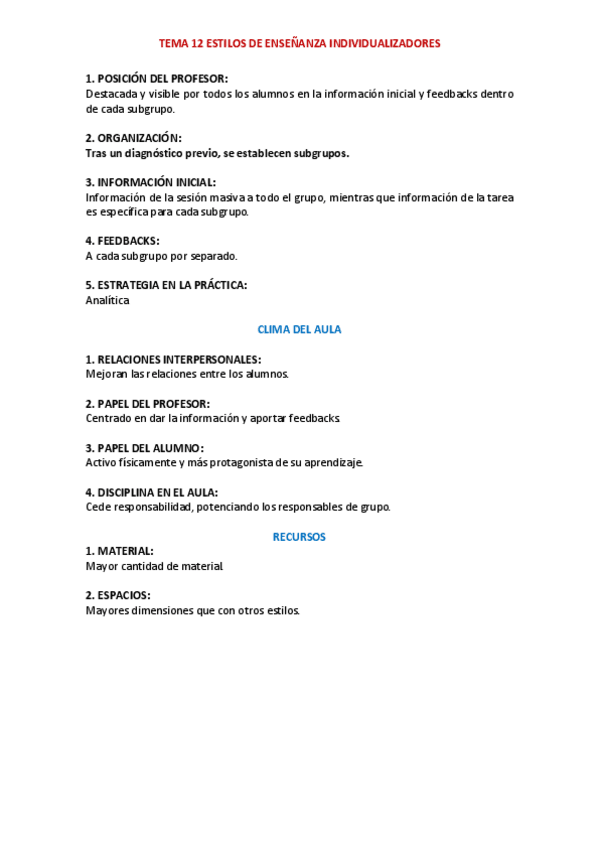 TEMA 12 ESTILOS DE ENSEÑANZA INDIVIDUALIZADORES

1. POSICIÓN DEL PROFESOR:
Destacada y visible por todos los alumnos en la información inicial y feedbacks dentro de cada subgrupo.

2. ORGANIZACIÓN:
Tras un diagnóstico previo, se establecen subgrupos.

3. INFORMACIÓN INICIAL:
Información de la sesión masiva a todo el grupo, mientras que información de la tarea es específica para cada subgrupo.

4. FEEDBACKS:
A cada subgrupo por separado.

5. ESTRATEGIA EN LA PRÁCTICA:
Analítica

CLIMA DEL AULA

1. RELACIONES INTERPERSONALES:
Mejoran las relaciones entre los alumnos.

2. PAPEL DEL PROFESOR:
Centrado en dar la información y aportar feedbacks.

3. PAPEL DEL ALUMNO:
Activo físicamente y más protagonista de su aprendizaje.

4. DISCIPLINA EN EL AULA:
Cede responsabilidad, potenciando los responsables de grupo.

RECURSOS

1. MATERIAL:
Mayor cantidad de material.

2. ESPACIOS:
Mayores dimensiones que con otros estilos.